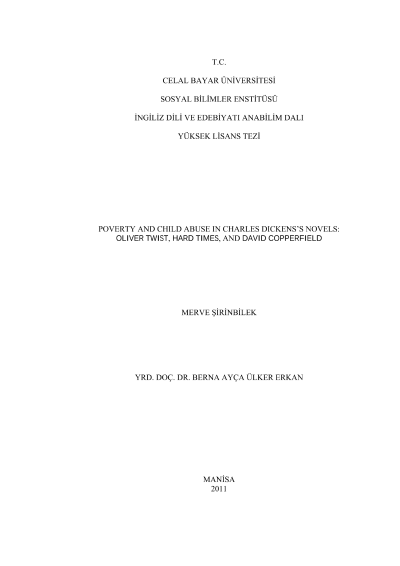 T.C.

CELAL BAYAR ÜNİVERSİTESİ

SOSYAL BİLİMLER ENSTİTÜSÜ

İNGİLİZ DİLİ VE EDEBİYATI ANABİLİM DALI

YÜKSEK LİSANS TEZİ

POVERTY AND CHILD ABUSE IN CHARLES DICKENS'S NOVELS:
OLIVER TWIST, HARD TIMES, AND DAVID COPPERFIELD

MERVE ŞİRİNBİLEK

YRD. DOÇ. DR. BERNA AYÇA ÜLKER ERKAN

MANİSA
2011